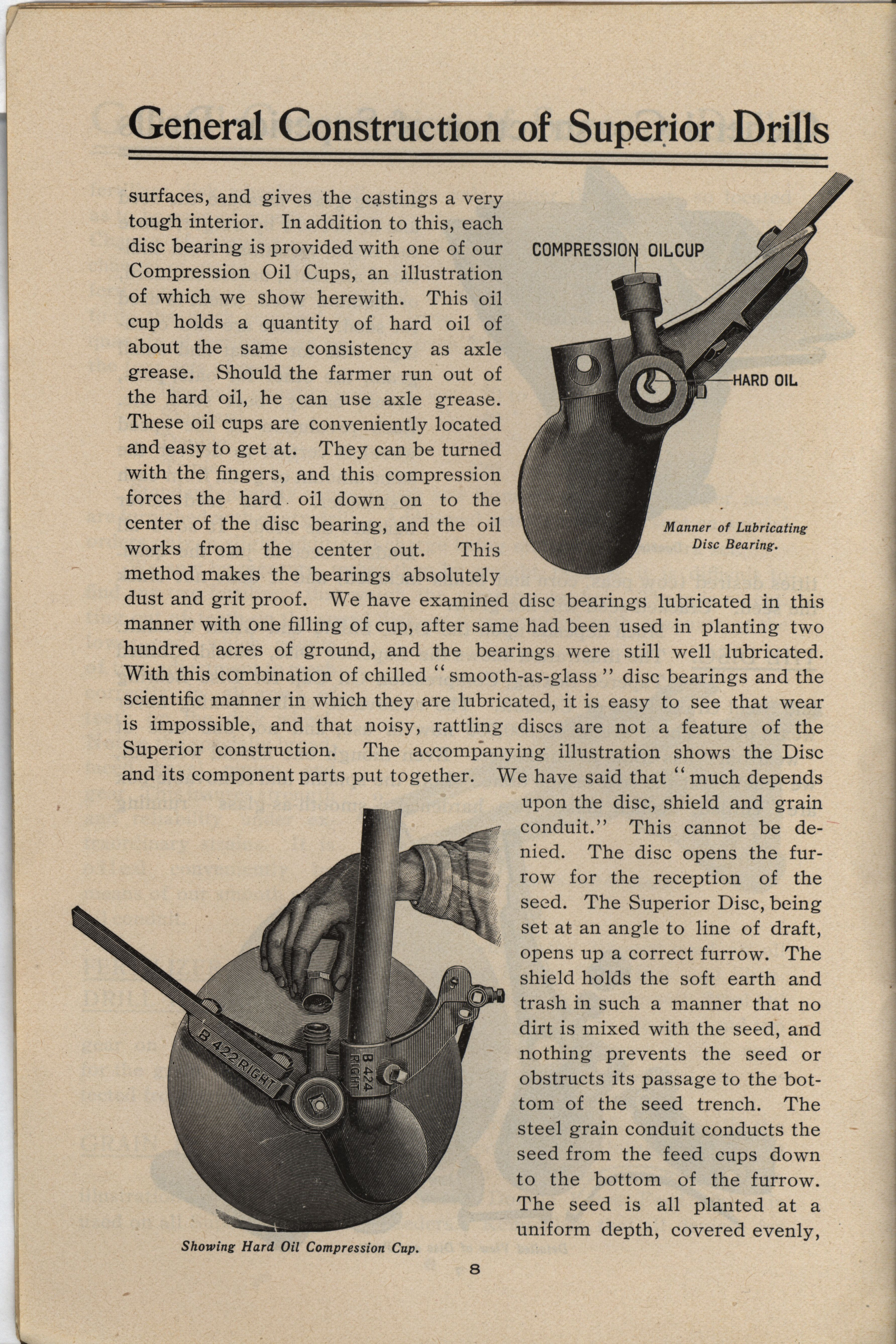 General Construction of Superior Drills

surfaces, and gives the castings a very tough interior. In addition to this, each disc bearing is provided with one of our Compression Oil Cups, an illustration of which we show herewith. This oil cup holds a quantity of hard oil of about the same consistency as axle grease. Should the farmer run out of the hard oil, he can use axle grease. These oil cups are conveniently located and easy to get at. They can be turned with the fingers, and this compression forces the hard oil down on to the center of the disc bearing, and the oil works from the center out. This method makes the bearings absolutely dust and grit proof. We have examined disc bearings lubricated in this manner with one filling of cup, after same had been used in planting two hundred acres of ground, and the bearings were still well lubricated. With this combination of chilled "smooth-as-glass" disc bearings and the scientific manner in which they are lubricated, it is easy to see that wear is impossible, and that noisy, rattling discs are not a feature of the Superior construction. The accompanying illustration shows the Disc and its component parts put together. We have said that "much depends upon the disc, shield and grain conduit." This cannot be denied. The disc opens the furrow for the reception of the seed. The Superior Disc, being set at an angle to line of draft, opens up a correct furrow. The shield holds the soft earth and trash in such a manner that no dirt is mixed with the seed, and nothing prevents the seed or obstructs its passage to the bottom of the seed trench. The steel grain conduit conducts the seed from the feed cups down to the bottom of the furrow. The seed is all planted at a uniform depth, covered evenly,

COMPRESSION OILCUP

HARD OIL

Manner of Lubricating Disc Bearing.

B 422 RIGHT

B 424 RIGHT

Showing Hard Oil Compression Cup.

8